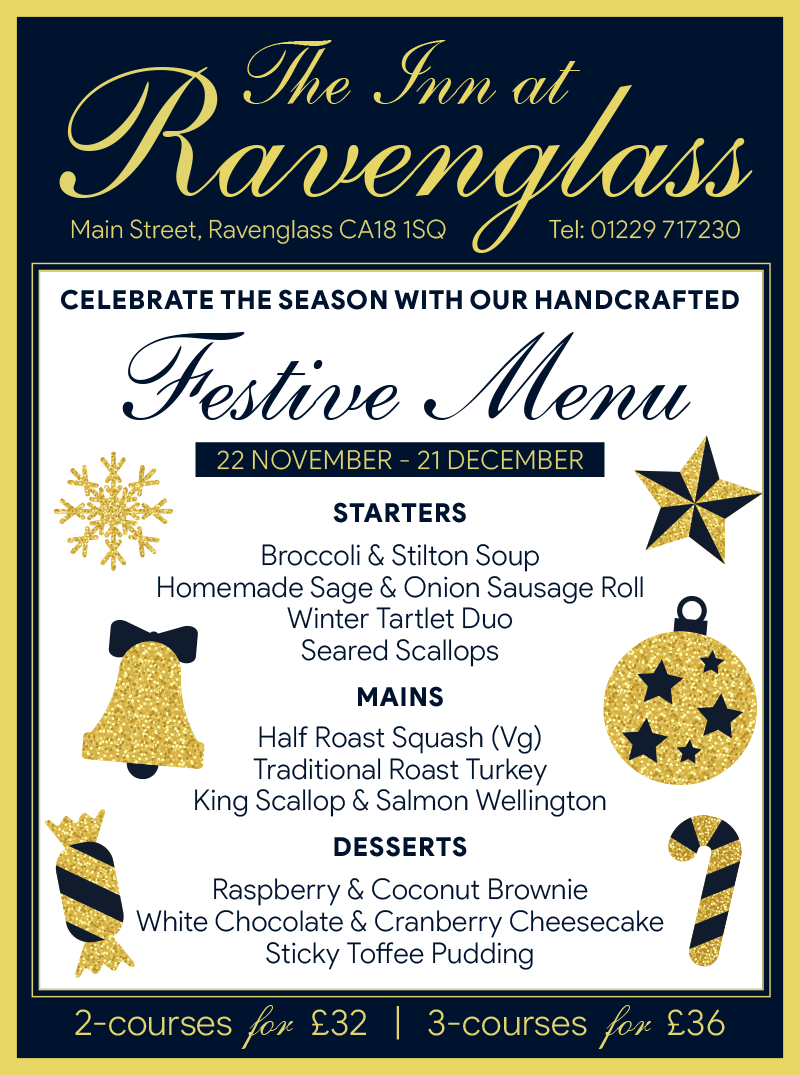 The Inn at
Ravenglass

Main Street, Ravenglass CA18 1SQ Tel: 01229 717230

CELEBRATE THE SEASON WITH OUR HANDCRAFTED

Festive Menu

22 NOVEMBER - 21 DECEMBER

STARTERS

Broccoli & Stilton Soup
Homemade Sage & Onion Sausage Roll
Winter Tartlet Duo
Seared Scallops

MAINS

Half Roast Squash (Vg)
Traditional Roast Turkey
King Scallop & Salmon Wellington

DESSERTS

Raspberry & Coconut Brownie
White Chocolate & Cranberry Cheesecake
Sticky Toffee Pudding

2-courses for £32 | 3-courses for £36